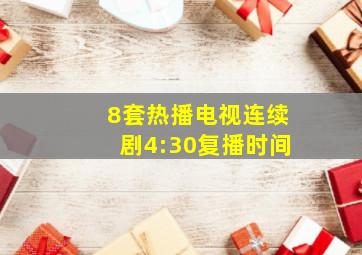 8套热播电视连续剧4:30复播时间